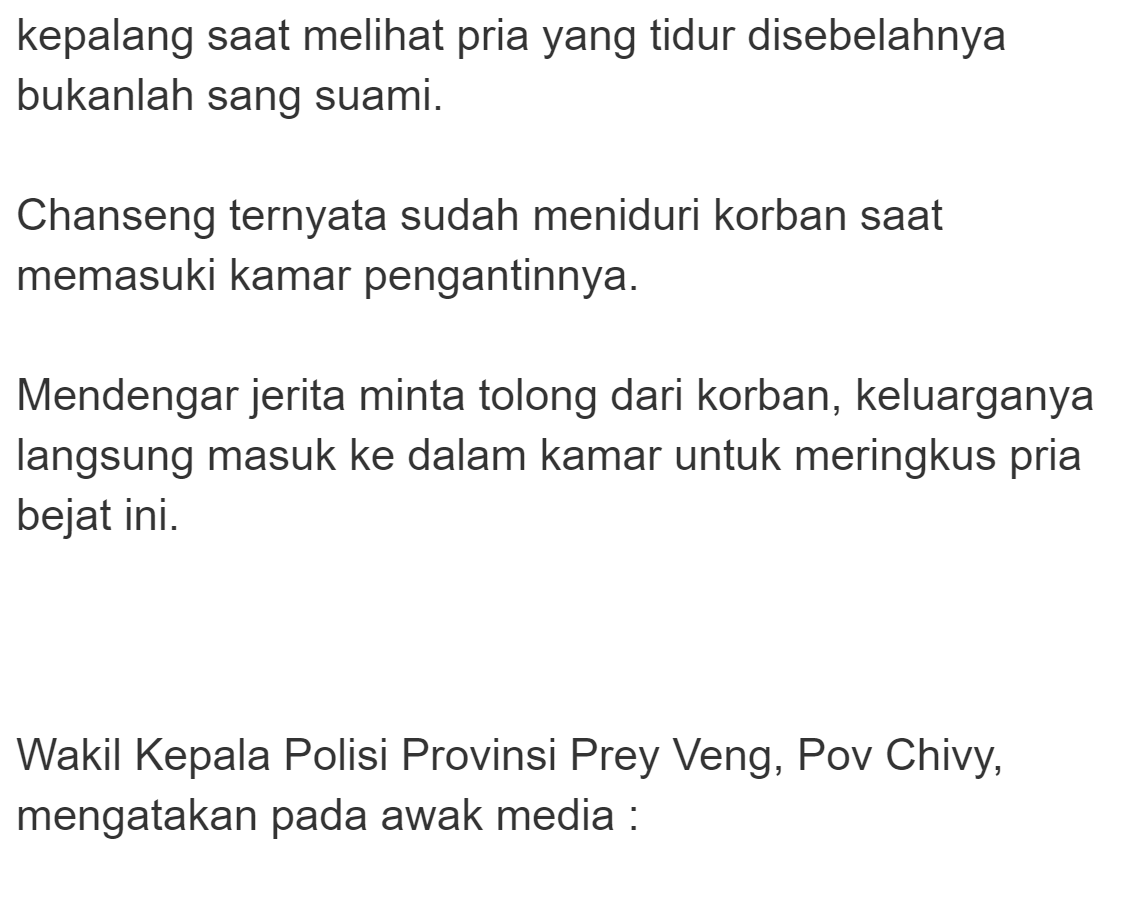 kepalang saat melihat pria yang tidur disebelahnya bukanlah sang suami.

Chanseng ternyata sudah meniduri korban saat memasuki kamar pengantinnya.

Mendengar jerita minta tolong dari korban, keluarganya langsung masuk ke dalam kamar untuk meringkus pria bejat ini.

Wakil Kepala Polisi Provinsi Prey Veng, Pov Chivy, mengatakan pada awak media :